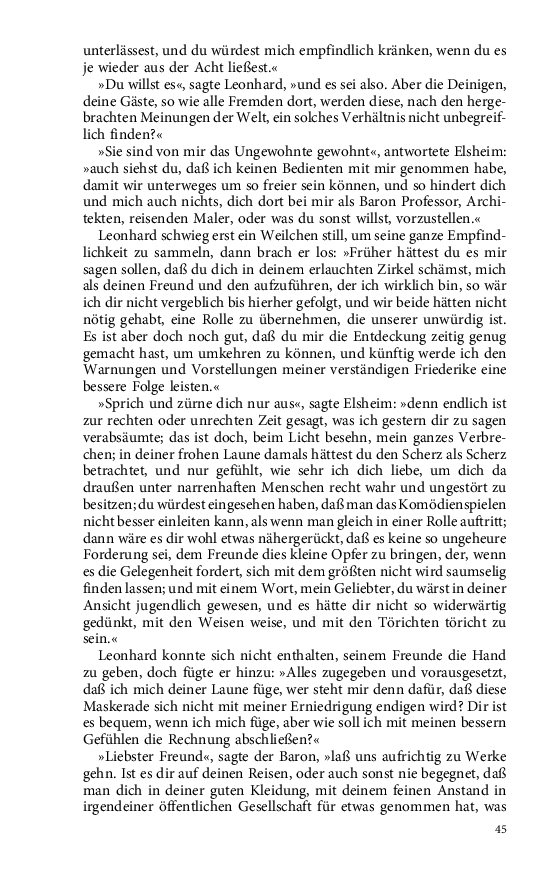 unterlässest, und du würdest mich empfindlich kränken, wenn du es je wieder aus der Acht ließest.«

»Du willst es«, sagte Leonhard, »und es sei also. Aber die Deinigen, deine Gäste, so wie alle Fremden dort, werden diese, nach den hergebrachten Meinungen der Welt, ein solches Verhältnis nicht unbegreiflich finden?«

»Sie sind von mir das Ungewohnte gewohnt«, antwortete Elsheim: »auch siehst du, daß ich keinen Bedienten mit mir genommen habe, damit wir unterweges um so freier sein können, und so hindert dich und mich auch nichts, dich dort bei mir als Baron Professor, Architekten, reisenden Maler, oder was du sonst willst, vorzustellen.«

Leonhard schwieg erst ein Weilchen still, um seine ganze Empfindlichkeit zu sammeln, dann brach er los: »Früher hättest du es mir sagen sollen, daß du dich in deinem erlauchten Zirkel schämst, mich als deinen Freund und den aufzuführen, der ich wirklich bin, so wär ich dir nicht vergeblich bis hierher gefolgt, und wir beide hätten nicht nötig gehabt, eine Rolle zu übernehmen, die unserer unwürdig ist. Es ist aber doch noch gut, daß du mir die Entdeckung zeitig genug gemacht hast, um umkehren zu können, und künftig werde ich den Warnungen und Vorstellungen meiner verständigen Friederike eine bessere Folge leisten.«

»Sprich und zürne dich nur aus«, sagte Elsheim: »denn endlich ist zur rechten oder unrechten Zeit gesagt, was ich gestern dir zu sagen verabsäumte; das ist doch, beim Licht besehn, mein ganzes Verbrechen; in deiner frohen Laune damals hättest du den Scherz als Scherz betrachtet, und nur gefühlt, wie sehr ich dich liebe, um dich da draußen unter narrenhaften Menschen recht wahr und ungestört zu besitzen; du würdest eingesehen haben, daß man das Komödienspielen nicht besser einleiten kann, als wenn man gleich in einer Rolle auftritt; dann wäre es dir wohl etwas nähergerückt, daß es keine so ungeheure Forderung sei, dem Freunde dies kleine Opfer zu bringen, der, wenn es die Gelegenheit fordert, sich mit dem größten nicht wird saumselig finden lassen; und mit einem Wort, mein Geliebter, du wärst in deiner Ansicht jugendlich gewesen, und es hätte dir nicht so widerwärtig gedünkt, mit den Weisen weise, und mit den Törichten töricht zu sein.«

Leonhard konnte sich nicht enthalten, seinem Freunde die Hand zu geben, doch fügte er hinzu: »Alles zugegeben und vorausgesetzt, daß ich mich deiner Laune füge, wer steht mir denn dafür, daß diese Maskerade sich nicht mit meiner Erniedrigung endigen wird? Dir ist es bequem, wenn ich mich füge, aber wie soll ich mit meinen bessern Gefühlen die Rechnung abschließen?«

»Liebster Freund«, sagte der Baron, »laß uns aufrichtig zu Werke gehn. Ist es dir auf deinen Reisen, oder auch sonst nie begegnet, daß man dich in deiner guten Kleidung, mit deinem feinen Anstand in irgendeiner öffentlichen Gesellschaft für etwas genommen hat, was

45